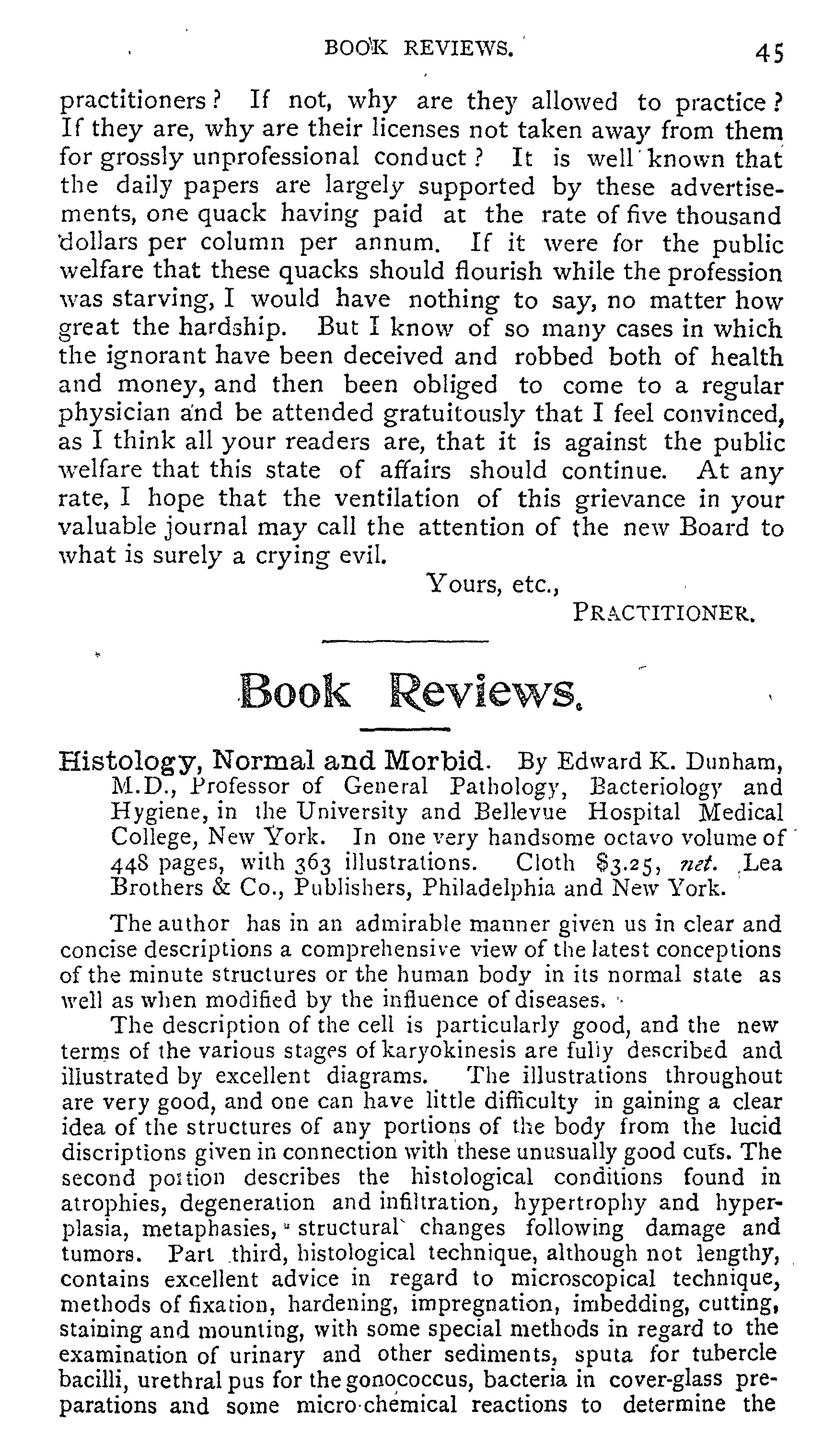 BOOK REVIEWS. 45

practitioners? If not, why are they allowed to practice? If they are, why are their licenses not taken away from them for grossly unprofessional conduct? It is well known that the daily papers are largely supported by these advertisements, one quack having paid at the rate of five thousand dollars per column per annum. If it were for the public welfare that these quacks should flourish while the profession was starving, I would have nothing to say, no matter how great the hardship. But I know of so many cases in which the ignorant have been deceived and robbed both of health and money, and then been obliged to come to a regular physician and be attended gratuitously that I feel convinced, as I think all your readers are, that it is against the public welfare that this state of affairs should continue. At any rate, I hope that the ventilation of this grievance in your valuable journal may call the attention of the new Board to what is surely a crying evil.

Yours, etc.,
PRACTITIONER.

Book Reviews.

Histology, Normal and Morbid. By Edward K. Dunham, M.D., Professor of General Pathology, Bacteriology and Hygiene, in the University and Bellevue Hospital Medical College, New York. In one very handsome octavo volume of 448 pages, with 363 illustrations. Cloth $3.25, net. Lea Brothers & Co., Publishers, Philadelphia and New York.

The author has in an admirable manner given us in clear and concise descriptions a comprehensive view of the latest conceptions of the minute structures or the human body in its normal state as well as when modified by the influence of diseases.

The description of the cell is particularly good, and the new terms of the various stages of karyokinesis are fully described and illustrated by excellent diagrams. The illustrations throughout are very good, and one can have little difficulty in gaining a clear idea of the structures of any portions of the body from the lucid discriptions given in connection with these unusually good cuts. The second portion describes the histological conditions found in atrophies, degeneration and infiltration, hypertrophy and hyperplasia, metaphasies, structural changes following damage and tumors. Part third, histological technique, although not lengthy, contains excellent advice in regard to microscopical technique, methods of fixation, hardening, impregnation, imbedding, cutting, staining and mounting, with some special methods in regard to the examination of urinary and other sediments, sputa for tubercle bacilli, urethral pus for the gonococcus, bacteria in cover-glass preparations and some micro-chemical reactions to determine the